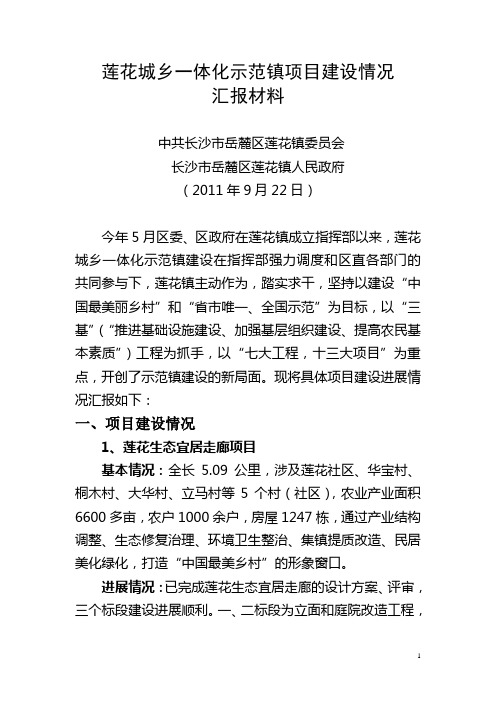 莲花城乡一体化示范镇项目建设情况
汇报材料

中共长沙市岳麓区莲花镇委员会
长沙市岳麓区莲花镇人民政府
（2011 年 9 月 22 日）

今年 5 月区委、区政府在莲花镇成立指挥部以来，莲花城乡一体化示范镇建设在指挥部强力调度和区直各部门的共同参与下，莲花镇主动作为，踏实求干，坚持以建设“中国最美丽乡村”和“省市唯一、全国示范”为目标，以“三基”（“推进基础设施建设、加强基层组织建设、提高农民基本素质”）工程为抓手，以“七大工程，十三大项目”为重点，开创了示范镇建设的新局面。现将具体项目建设进展情况汇报如下：

一、项目建设情况

1、莲花生态宜居走廊项目

基本情况：全长 5.09 公里，涉及莲花社区、华宝村、桐木村、大华村、立马村等 5 个村（社区），农业产业面积 6600 多亩，农户 1000 余户，房屋 1247 栋，通过产业结构调整、生态修复治理、环境卫生整治、集镇提质改造、民居美化绿化，打造“中国最美乡村”的形象窗口。

进展情况：已完成莲花生态宜居走廊的设计方案、评审，三个标段建设进展顺利。一、二标段为立面和庭院改造工程，

1